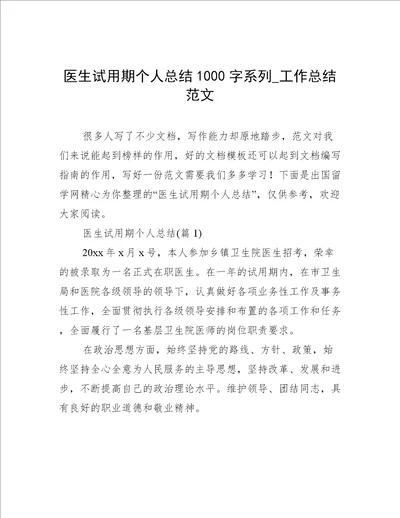 医生试用期个人总结1000字系列_工作总结范文

很多人写了不少文档，写作能力却原地踏步，范文对我们来说能起到榜样的作用，好的文档模板还可以起到文档编写指南的作用，写好一份范文需要我们多多学习！下面是出国留学网精心为你整理的“医生试用期个人总结”，仅供参考，欢迎大家阅读。

医生试用期个人总结(篇1)

20xx年x月x号，本人参加乡镇卫生院医生招考，荣幸的被录取为一名正式在职医生。在一年的试用期内，在市卫生局和医院各级领导的领导下，认真做好各项业务性工作及事务性工作，全面贯彻执行各级领导安排和布置的各项工作和任务，全面履行了一名基层卫生院医师的岗位职责要求。

在政治思想方面，始终坚持党的路线、方针、政策，始终坚持全心全意为人民服务的主导思想，坚持改革、发展和进步，不断提高自己的政治理论水平。维护领导、团结同志，具有良好的职业道德和敬业精神。